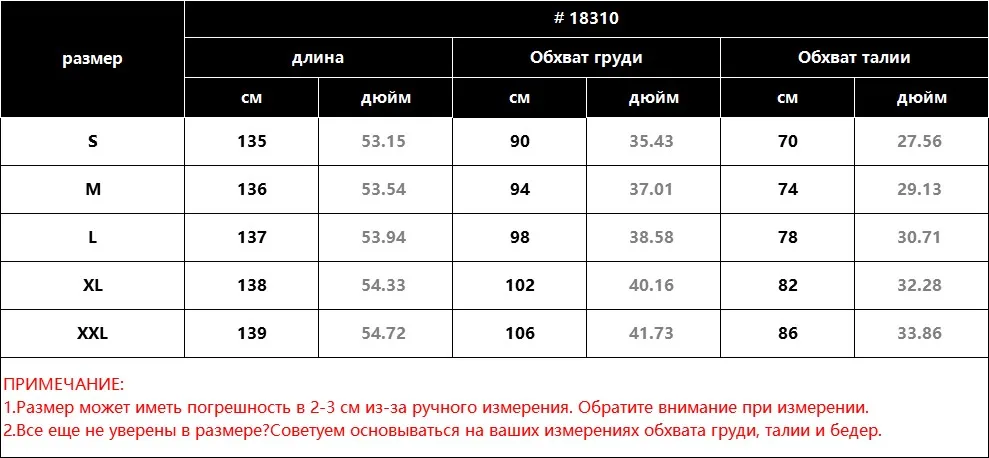 | размер | # 18310 | | | | | |
|---|---|---|---|---|---|---|
| | длина | | Обхват груди | | Обхват талии | |
| | см | дюйм | см | дюйм | см | дюйм |
| S | 135 | 53.15 | 90 | 35.43 | 70 | 27.56 |
| M | 136 | 53.54 | 94 | 37.01 | 74 | 29.13 |
| L | 137 | 53.94 | 98 | 38.58 | 78 | 30.71 |
| XL | 138 | 54.33 | 102 | 40.16 | 82 | 32.28 |
| XXL | 139 | 54.72 | 106 | 41.73 | 86 | 33.86 |

ПРИМЕЧАНИЕ:
1.Размер может иметь погрешность в 2-3 см из-за ручного измерения. Обратите внимание при измерении.
2.Все еще не уверены в размере?Советуем основываться на ваших измерениях обхвата груди, талии и бедер.